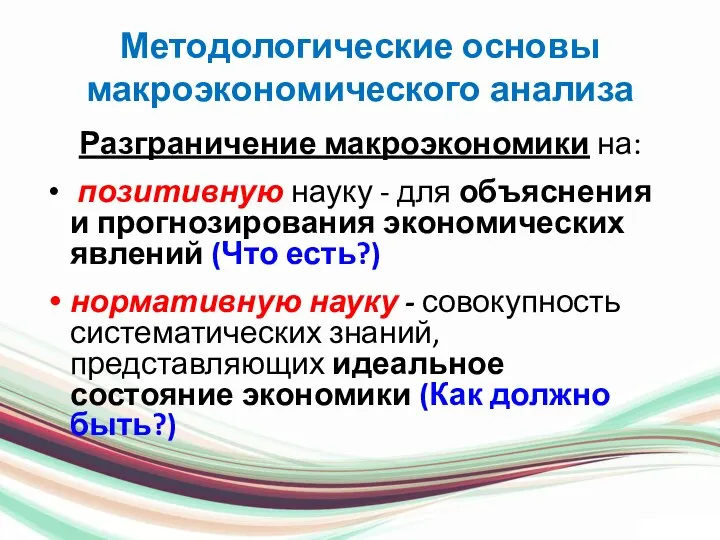 Методологические основы макроэкономического анализа

Разграничение макроэкономики на:

• позитивную науку - для объяснения и прогнозирования экономических явлений (Что есть?)

• нормативную науку - совокупность систематических знаний, представляющих идеальное состояние экономики (Как должно быть?)